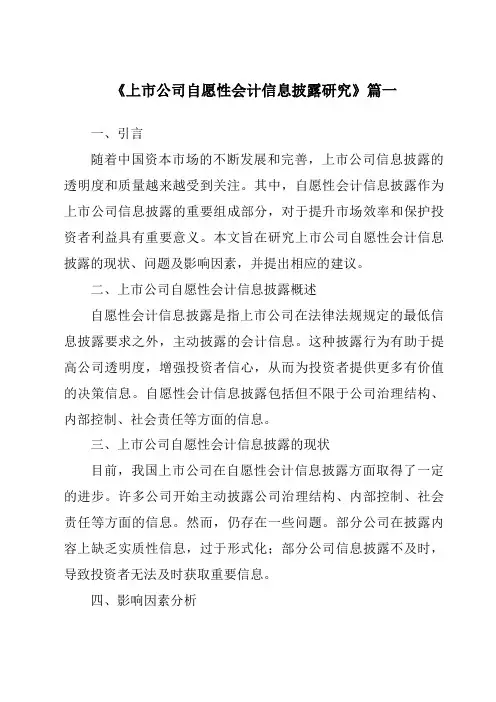 《上市公司自愿性会计信息披露研究》篇一

一、引言

随着中国资本市场的不断发展和完善，上市公司信息披露的透明度和质量越来越受到关注。其中，自愿性会计信息披露作为上市公司信息披露的重要组成部分，对于提升市场效率和保护投资者利益具有重要意义。本文旨在研究上市公司自愿性会计信息披露的现状、问题及影响因素，并提出相应的建议。

二、上市公司自愿性会计信息披露概述

自愿性会计信息披露是指上市公司在法律法规规定的最低信息披露要求之外，主动披露的会计信息。这种披露行为有助于提高公司透明度，增强投资者信心，从而为投资者提供更多有价值的决策信息。自愿性会计信息披露包括但不限于公司治理结构、内部控制、社会责任等方面的信息。

三、上市公司自愿性会计信息披露的现状

目前，我国上市公司在自愿性会计信息披露方面取得了一定的进步。许多公司开始主动披露公司治理结构、内部控制、社会责任等方面的信息。然而，仍存在一些问题。部分公司在披露内容上缺乏实质性信息，过于形式化；部分公司信息披露不及时，导致投资者无法及时获取重要信息。

四、影响因素分析